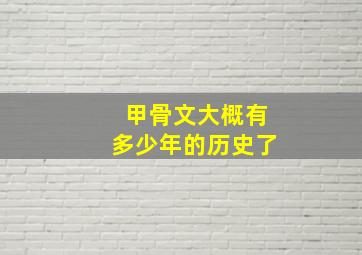 甲骨文大概有
多少年的历史了